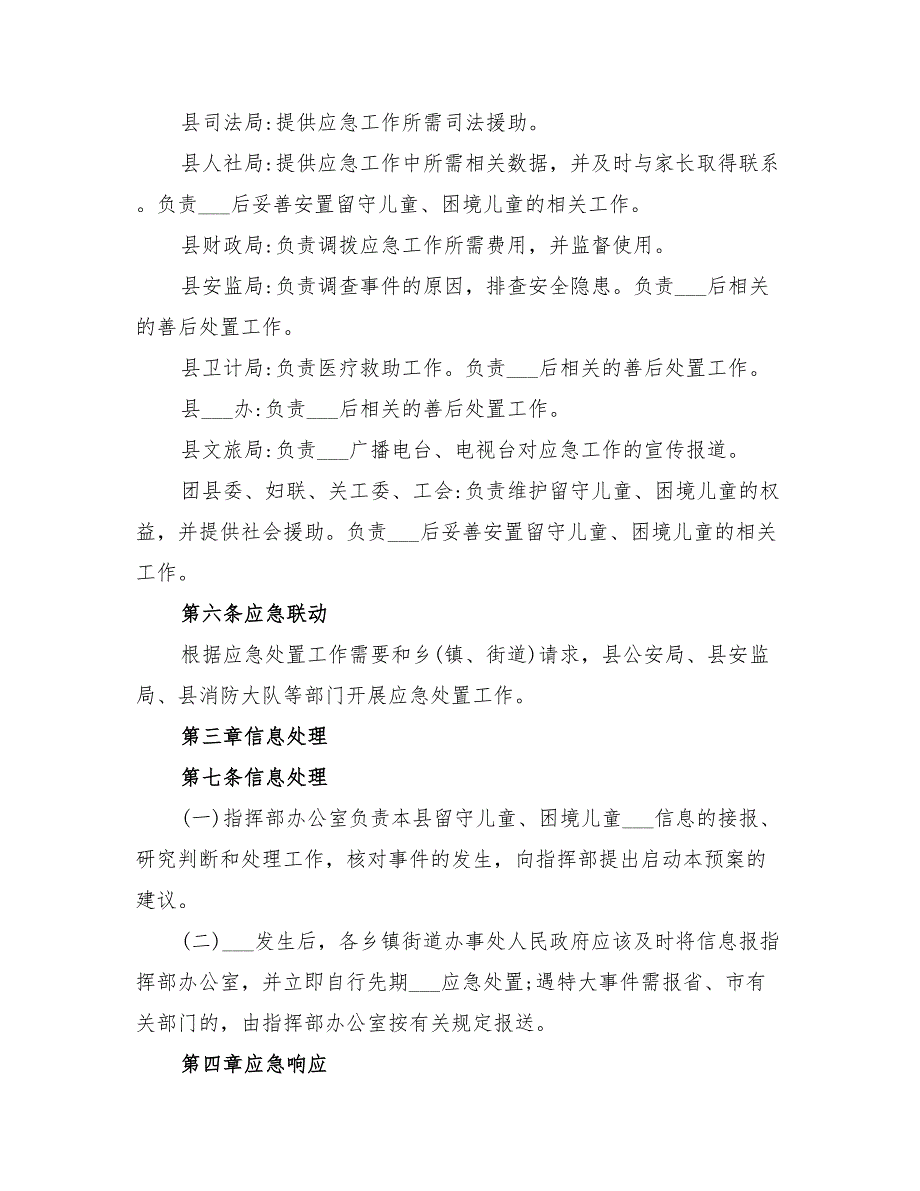 县司法局:提供应急工作所需司法援助。

县人社局:提供应急工作中所需相关数据，并及时与家长取得联系。负责___后妥善安置留守儿童、困境儿童的相关工作。

县财政局:负责调拨应急工作所需费用，并监督使用。

县安监局:负责调查事件的原因，排查安全隐患。负责___后相关的善后处置工作。

县卫计局:负责医疗救助工作。负责___后相关的善后处置工作。

县___办:负责___后相关的善后处置工作。

县文旅局:负责___广播电台、电视台对应急工作的宣传报道。

团县委、妇联、关工委、工会:负责维护留守儿童、困境儿童的权益，并提供社会援助。负责___后妥善安置留守儿童、困境儿童的相关工作。

第六条应急联动

根据应急处置工作需要和乡(镇、街道)请求，县公安局、县安监局、县消防大队等部门开展应急处置工作。

第三章信息处理

第七条信息处理

(一)指挥部办公室负责本县留守儿童、困境儿童___信息的接报、研究判断和处理工作，核对事件的发生，向指挥部提出启动本预案的建议。

(二)___发生后，各乡镇街道办事处人民政府应该及时将信息报指挥部办公室，并立即自行先期___应急处置;遇特大事件需报省、市有关部门的，由指挥部办公室按有关规定报送。

第四章应急响应